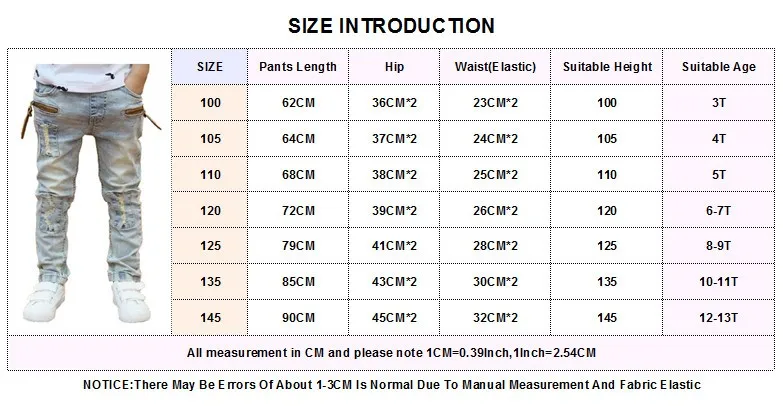 SIZE INTRODUCTION

| SIZE | Pants Length | Hip | Waist(Elastic) | Suitable Height | Suitable Age |
|---|---|---|---|---|---|
| 100 | 62CM | 36CM*2 | 23CM*2 | 100 | 3T |
| 105 | 64CM | 37CM*2 | 24CM*2 | 105 | 4T |
| 110 | 68CM | 38CM*2 | 25CM*2 | 110 | 5T |
| 120 | 72CM | 39CM*2 | 26CM*2 | 120 | 6-7T |
| 125 | 79CM | 41CM*2 | 28CM*2 | 125 | 8-9T |
| 135 | 85CM | 43CM*2 | 30CM*2 | 135 | 10-11T |
| 145 | 90CM | 45CM*2 | 32CM*2 | 145 | 12-13T |

All measurement in CM and please note 1CM=0.39Inch,1Inch=2.54CM

NOTICE:There May Be Errors Of About 1-3CM Is Normal Due To Manual Measurement And Fabric Elastic